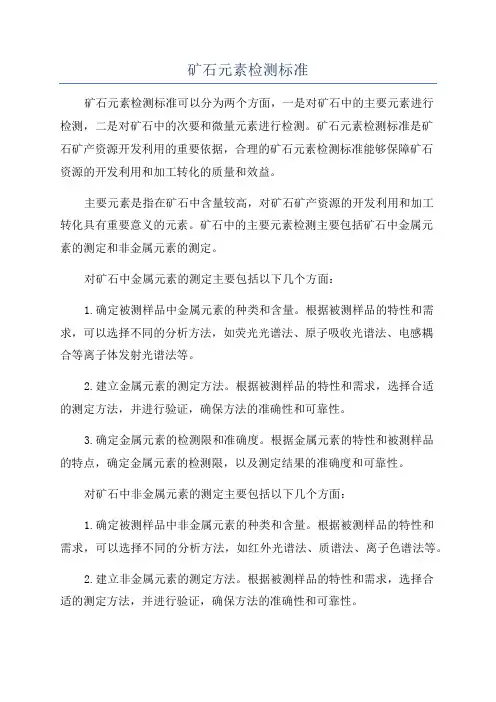 矿石元素检测标准

矿石元素检测标准可以分为两个方面，一是对矿石中的主要元素进行检测，二是对矿石中的次要和微量元素进行检测。矿石元素检测标准是矿石矿产资源开发利用的重要依据，合理的矿石元素检测标准能够保障矿石资源的开发利用和加工转化的质量和效益。

主要元素是指在矿石中含量较高，对矿石矿产资源的开发利用和加工转化具有重要意义的元素。矿石中的主要元素检测主要包括矿石中金属元素的测定和非金属元素的测定。

对矿石中金属元素的测定主要包括以下几个方面：

1.确定被测样品中金属元素的种类和含量。根据被测样品的特性和需求，可以选择不同的分析方法，如荧光光谱法、原子吸收光谱法、电感耦合等离子体发射光谱法等。

2.建立金属元素的测定方法。根据被测样品的特性和需求，选择合适的测定方法，并进行验证，确保方法的准确性和可靠性。

3.确定金属元素的检测限和准确度。根据金属元素的特性和被测样品的特点，确定金属元素的检测限，以及测定结果的准确度和可靠性。

对矿石中非金属元素的测定主要包括以下几个方面：

1.确定被测样品中非金属元素的种类和含量。根据被测样品的特性和需求，可以选择不同的分析方法，如红外光谱法、质谱法、离子色谱法等。

2.建立非金属元素的测定方法。根据被测样品的特性和需求，选择合适的测定方法，并进行验证，确保方法的准确性和可靠性。